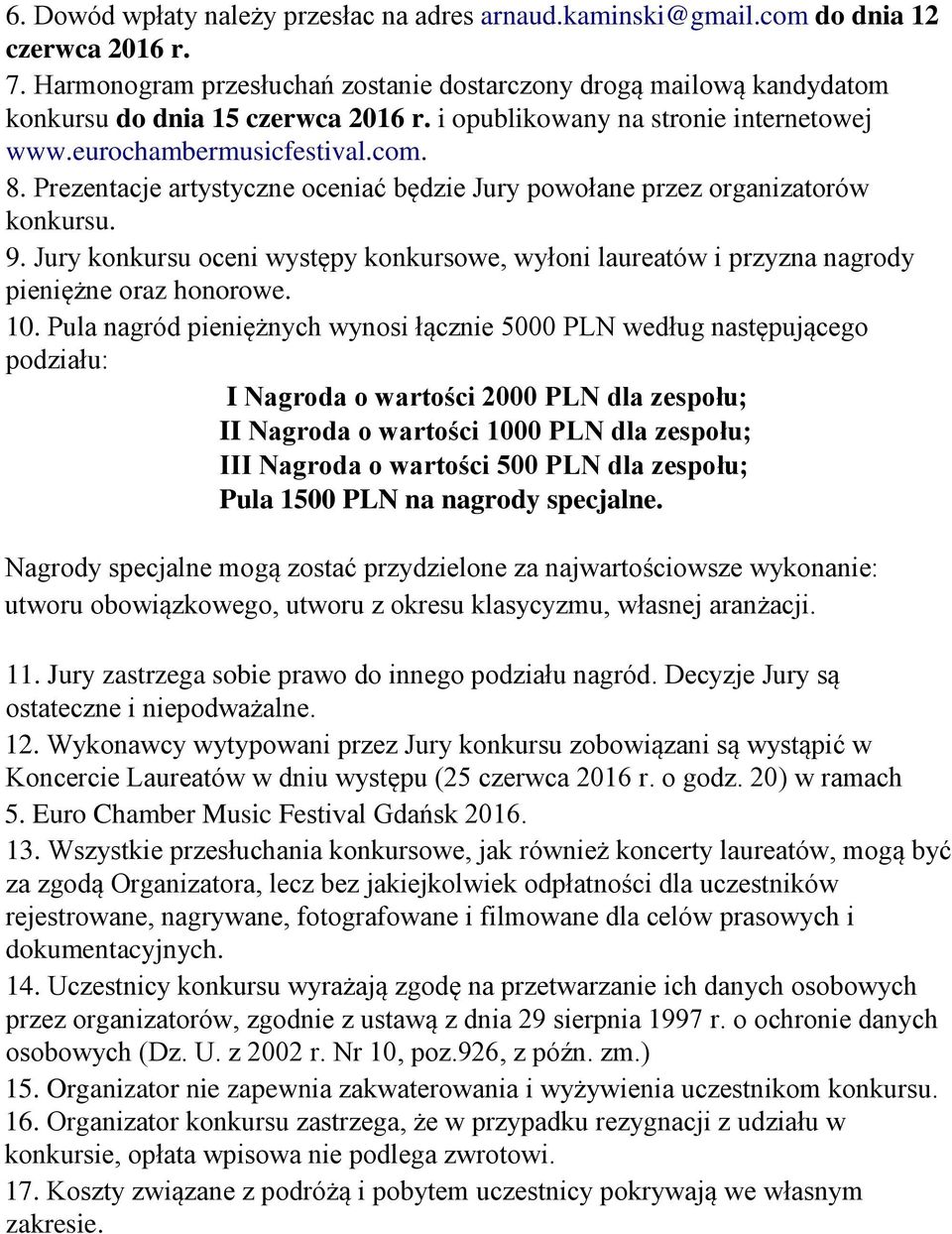 6. Dowód wpłaty należy przesłac na adres arnaud.kaminski@gmail.com do dnia 12 czerwca 2016 r.
7. Harmonogram przesłuchań zostanie dostarczony drogą mailową kandydatom konkursu do dnia 15 czerwca 2016 r. i opublikowany na stronie internetowej www.eurochambermusicfestival.com.
8. Prezentacje artystyczne oceniać będzie Jury powołane przez organizatorów konkursu.
9. Jury konkursu oceni występy konkursowe, wyłoni laureatów i przyzna nagrody pieniężne oraz honorowe.
10. Pula nagród pieniężnych wynosi łącznie 5000 PLN według następującego podziału:

I Nagroda o wartości 2000 PLN dla zespołu;
II Nagroda o wartości 1000 PLN dla zespołu;
III Nagroda o wartości 500 PLN dla zespołu;
Pula 1500 PLN na nagrody specjalne.

Nagrody specjalne mogą zostać przydzielone za najwartościowsze wykonanie: utworu obowiązkowego, utworu z okresu klasycyzmu, własnej aranżacji.

11. Jury zastrzega sobie prawo do innego podziału nagród. Decyzje Jury są ostateczne i niepodważalne.
12. Wykonawcy wytypowani przez Jury konkursu zobowiązani są wystąpić w Koncercie Laureatów w dniu występu (25 czerwca 2016 r. o godz. 20) w ramach 5. Euro Chamber Music Festival Gdańsk 2016.
13. Wszystkie przesłuchania konkursowe, jak również koncerty laureatów, mogą być za zgodą Organizatora, lecz bez jakiejkolwiek odpłatności dla uczestników rejestrowane, nagrywane, fotografowane i filmowane dla celów prasowych i dokumentacyjnych.
14. Uczestnicy konkursu wyrażają zgodę na przetwarzanie ich danych osobowych przez organizatorów, zgodnie z ustawą z dnia 29 sierpnia 1997 r. o ochronie danych osobowych (Dz. U. z 2002 r. Nr 10, poz.926, z późn. zm.)
15. Organizator nie zapewnia zakwaterowania i wyżywienia uczestnikom konkursu.
16. Organizator konkursu zastrzega, że w przypadku rezygnacji z udziału w konkursie, opłata wpisowa nie podlega zwrotowi.
17. Koszty związane z podróżą i pobytem uczestnicy pokrywają we własnym zakresie.